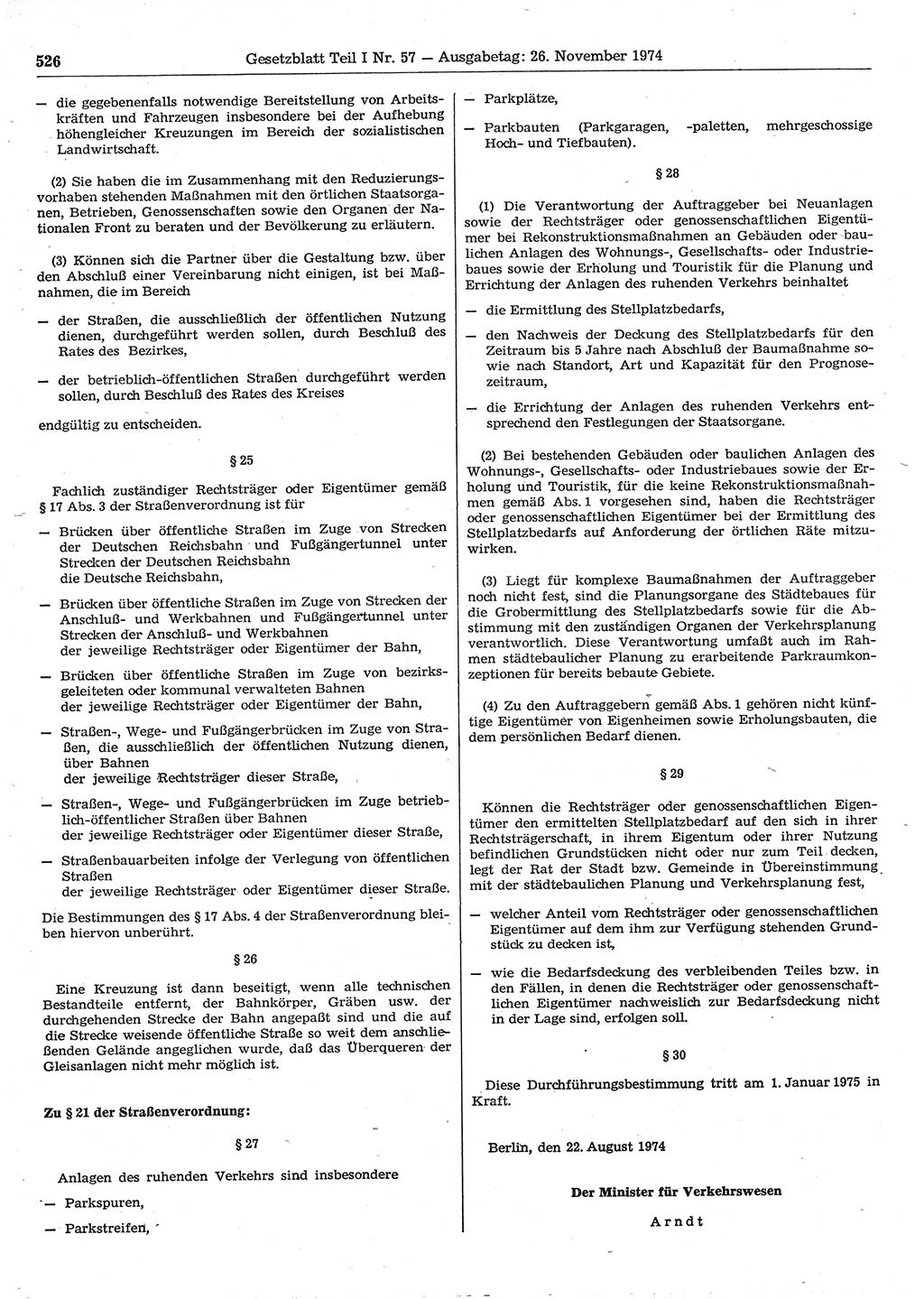 526 Gesetzblatt Teil I Nr. 57 — Ausgabetag: 26. November 1974

— die gegebenenfalls notwendige Bereitstellung von Arbeitskräften und Fahrzeugen insbesondere bei der Aufhebung höhengleicher Kreuzungen im Bereich der sozialistischen Landwirtschaft.

(2) Sie haben die im Zusammenhang mit den Reduzierungsvorhaben stehenden Maßnahmen mit den örtlichen Staatsorganen, Betrieben, Genossenschaften sowie den Organen der Nationalen Front zu beraten und der Bevölkerung zu erläutern.

(3) Können sich die Partner über die Gestaltung bzw. über den Abschluß einer Vereinbarung nicht einigen, ist bei Maßnahmen, die im Bereich

— der Straßen, die ausschließlich der öffentlichen Nutzung dienen, durchgeführt werden sollen, durch Beschluß des Rates des Bezirkes,

— der betrieblich-öffentlichen Straßen durchgeführt werden sollen, durch Beschluß des Rates des Kreises

endgültig zu entscheiden.

§ 25

Fachlich zuständiger Rechtsträger oder Eigentümer gemäß § 17 Abs. 3 der Straßenverordnung ist für

— Brücken über öffentliche Straßen im Zuge von Strecken der Deutschen Reichsbahn und Fußgängertunnel unter Strecken der Deutschen Reichsbahn
die Deutsche Reichsbahn,

— Brücken über öffentliche Straßen im Zuge von Strecken der Anschluß- und Werkbahnen und Fußgängertunnel unter Strecken der Anschluß- und Werkbahnen
der jeweilige Rechtsträger oder Eigentümer der Bahn,

— Brücken über öffentliche Straßen im Zuge von bezirksgeleiteten oder kommunal verwalteten Bahnen
der jeweilige Rechtsträger oder Eigentümer der Bahn,

— Straßen-, Wege- und Fußgängerbrücken im Zuge von Straßen, die ausschließlich der öffentlichen Nutzung dienen, über Bahnen
der jeweilige Rechtsträger dieser Straße,

— Straßen-, Wege- und Fußgängerbrücken im Zuge betrieblich-öffentlicher Straßen über Bahnen
der jeweilige Rechtsträger oder Eigentümer dieser Straße,

— Straßenbauarbeiten infolge der Verlegung von öffentlichen Straßen
der jeweilige Rechtsträger oder Eigentümer dieser Straße.

Die Bestimmungen des § 17 Abs. 4 der Straßenverordnung bleiben hiervon unberührt.

§ 26

Eine Kreuzung ist dann beseitigt, wenn alle technischen Bestandteile entfernt, der Bahnkörper, Gräben usw. der durchgehenden Strecke der Bahn angepaßt sind und die auf die Strecke weisende öffentliche Straße so weit dem anschließenden Gelände angeglichen wurde, daß das Überqueren der Gleisanlagen nicht mehr möglich ist.

Zu § 21 der Straßenverordnung:

§ 27

Anlagen des ruhenden Verkehrs sind insbesondere

— Parkspuren,

— Parkstreifen,

— Parkplätze,

— Parkbauten (Parkgaragen, -paletten, mehrgeschossige Hoch- und Tiefbauten).

§ 28

(1) Die Verantwortung der Auftraggeber bei Neuanlagen sowie der Rechtsträger oder genossenschaftlichen Eigentümer bei Rekonstruktionsmaßnahmen an Gebäuden oder baulichen Anlagen des Wohnungs-, Gesellschafts- oder Industriebaues sowie der Erholung und Touristik für die Planung und Errichtung der Anlagen des ruhenden Verkehrs beinhaltet

— die Ermittlung des Stellplatzbedarfs,

— den Nachweis der Deckung des Stellplatzbedarfs für den Zeitraum bis 5 Jahre nach Abschluß der Baumaßnahme sowie nach Standort, Art und Kapazität für den Prognosezeitraum,

— die Errichtung der Anlagen des ruhenden Verkehrs entsprechend den Festlegungen der Staatsorgane.

(2) Bei bestehenden Gebäuden oder baulichen Anlagen des Wohnungs-, Gesellschafts- oder Industriebaues sowie der Erholung und Touristik, für die keine Rekonstruktionsmaßnahmen gemäß Abs. 1 vorgesehen sind, haben die Rechtsträger oder genossenschaftlichen Eigentümer bei der Ermittlung des Stellplatzbedarfs auf Anforderung der örtlichen Räte mitzuwirken.

(3) Liegt für komplexe Baumaßnahmen der Auftraggeber noch nicht fest, sind die Planungsorgane des Städtebaues für die Grobermittlung des Stellplatzbedarfs sowie für die Abstimmung mit den zuständigen Organen der Verkehrsplanung verantwortlich. Diese Verantwortung umfaßt auch im Rahmen städtebaulicher Planung zu erarbeitende Parkraumkonzeptionen für bereits bebaute Gebiete.

(4) Zu den Auftraggebern gemäß Abs. 1 gehören nicht künftige Eigentümer von Eigenheimen sowie Erholungsbauten, die dem persönlichen Bedarf dienen.

§ 29

Können die Rechtsträger oder genossenschaftlichen Eigentümer den ermittelten Stellplatzbedarf auf den sich in ihrer Rechtsträgerschaft, in ihrem Eigentum oder ihrer Nutzung befindlichen Grundstücken nicht oder nur zum Teil decken, legt der Rat der Stadt bzw. Gemeinde in Übereinstimmung mit der städtebaulichen Planung und Verkehrsplanung fest,

— welcher Anteil vom Rechtsträger oder genossenschaftlichen Eigentümer auf dem ihm zur Verfügung stehenden Grundstück zu decken ist,

— wie die Bedarfsdeckung des verbleibenden Teiles bzw. in den Fällen, in denen die Rechtsträger oder genossenschaftlichen Eigentümer nachweislich zur Bedarfsdeckung nicht in der Lage sind, erfolgen soll.

§ 30

Diese Durchführungsbestimmung tritt am 1. Januar 1975 in Kraft.

Berlin, den 22. August 1974

Der Minister für Verkehrswesen

Arndt